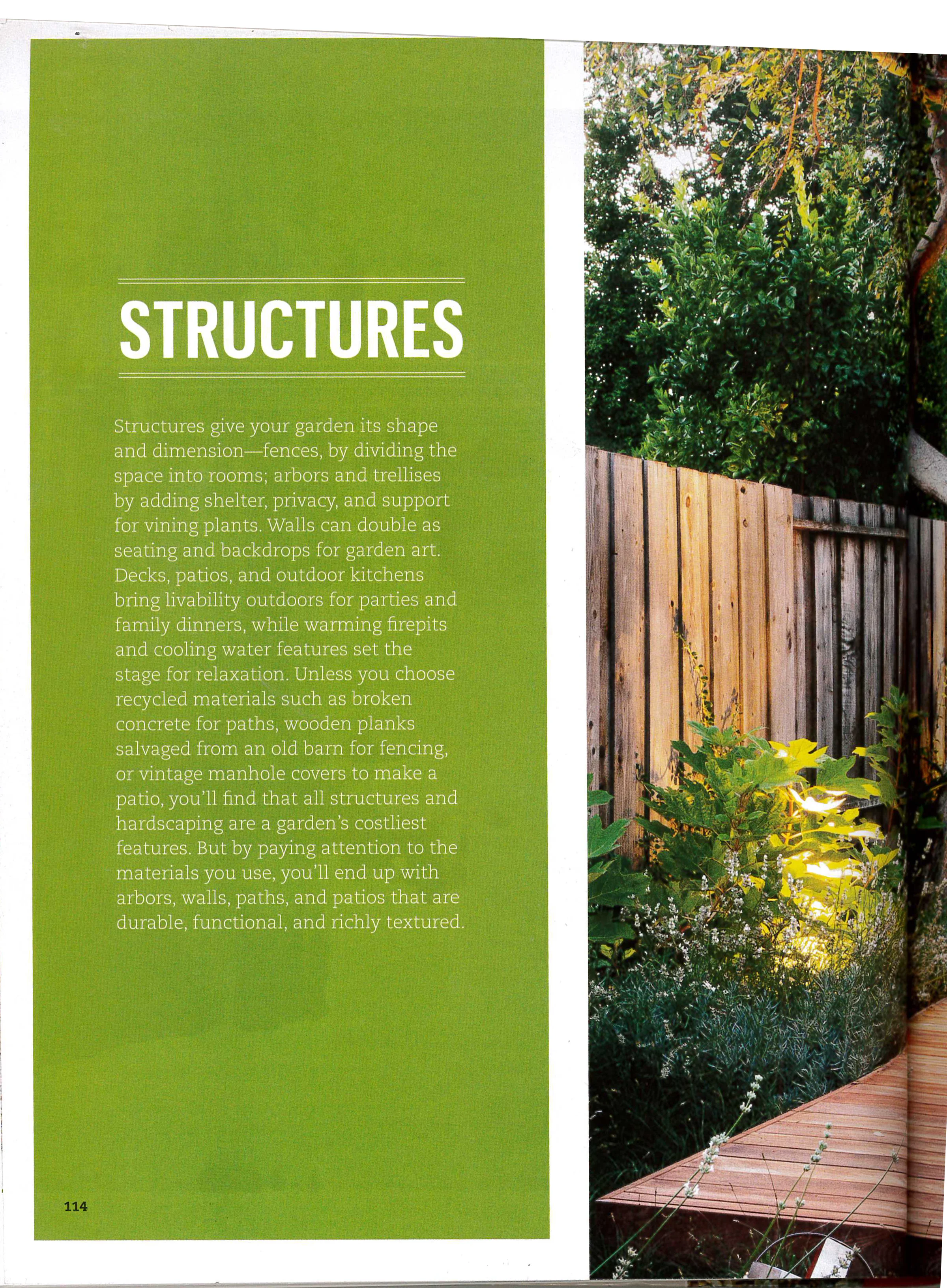 STRUCTURES

Structures give your garden its shape and dimension—fences, by dividing the space into rooms; arbors and trellises by adding shelter, privacy, and support for vining plants. Walls can double as seating and backdrops for garden art. Decks, patios, and outdoor kitchens bring livability outdoors for parties and family dinners, while warming firepits and cooling water features set the stage for relaxation. Unless you choose recycled materials such as broken concrete for paths, wooden planks salvaged from an old barn for fencing, or vintage manhole covers to make a patio, you'll find that all structures and hardscaping are a garden's costliest features. But by paying attention to the materials you use, you'll end up with arbors, walls, paths, and patios that are durable, functional, and richly textured.

114